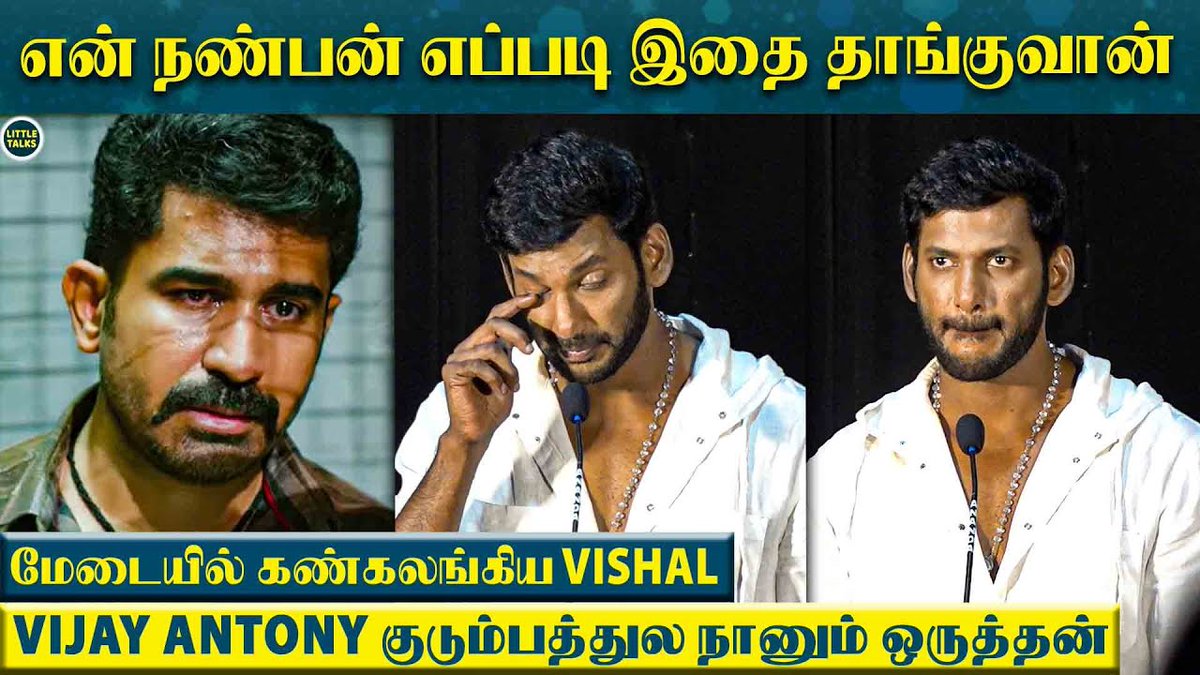 என் நண்பன் எப்படி இதை தாங்குவான்

LITTLE TALKS

மேடையில் கண்கலங்கிய VISHAL

VIJAY ANTONY குடும்பத்துல நானும் ஒருத்தன்